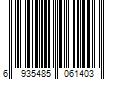 6 935485 061403